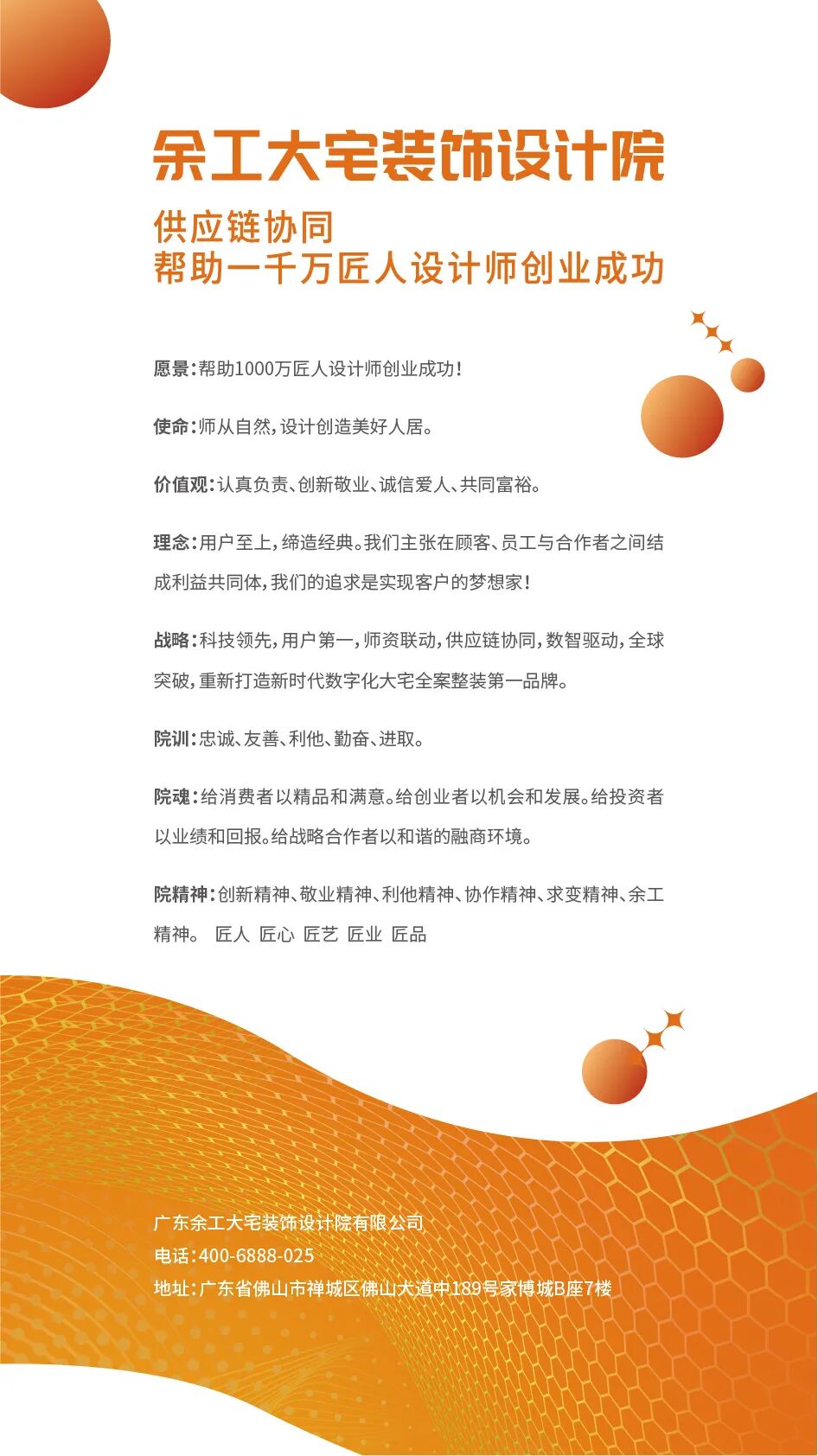 余工大宅装饰设计院

供应链协同
帮助一千万匠人设计师创业成功

愿景：帮助1000万匠人设计师创业成功！

使命：师从自然，设计创造美好人居。

价值观：认真负责、创新敬业、诚信爱人、共同富裕。

理念：用户至上，缔造经典。我们主张在顾客、员工与合作者之间结成利益共同体，我们的追求是实现客户的梦想家！

战略：科技领先，用户第一，师资联动，供应链协同，数智驱动，全球突破，重新打造新时代数字化大宅全案整装第一品牌。

院训：忠诚、友善、利他、勤奋、进取。

院魂：给消费者以精品和满意。给创业者以机会和发展。给投资者以业绩和回报。给战略合作者以和谐的融商环境。

院精神：创新精神、敬业精神、利他精神、协作精神、求变精神、余工精神。 匠人 匠心 匠艺 匠业 匠品

广东余工大宅装饰设计院有限公司
电话：400-6888-025
地址：广东省佛山市禅城区佛山大道中189号家博城B座7楼